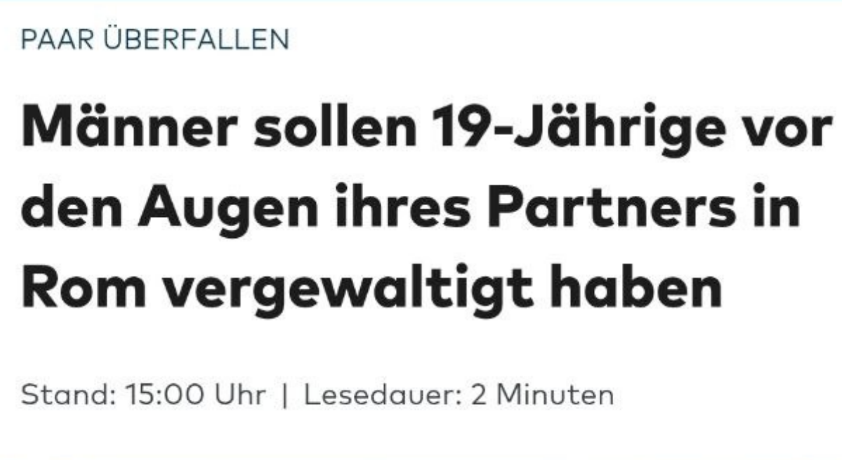 PAAR ÜBERFALLEN

Männer sollen 19-Jährige vor den Augen ihres Partners in Rom vergewaltigt haben

Stand: 15:00 Uhr | Lesedauer: 2 Minuten